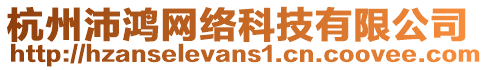 杭州沛鸿网络科技有限公司
http://hzanselevans1.cn.coovee.com